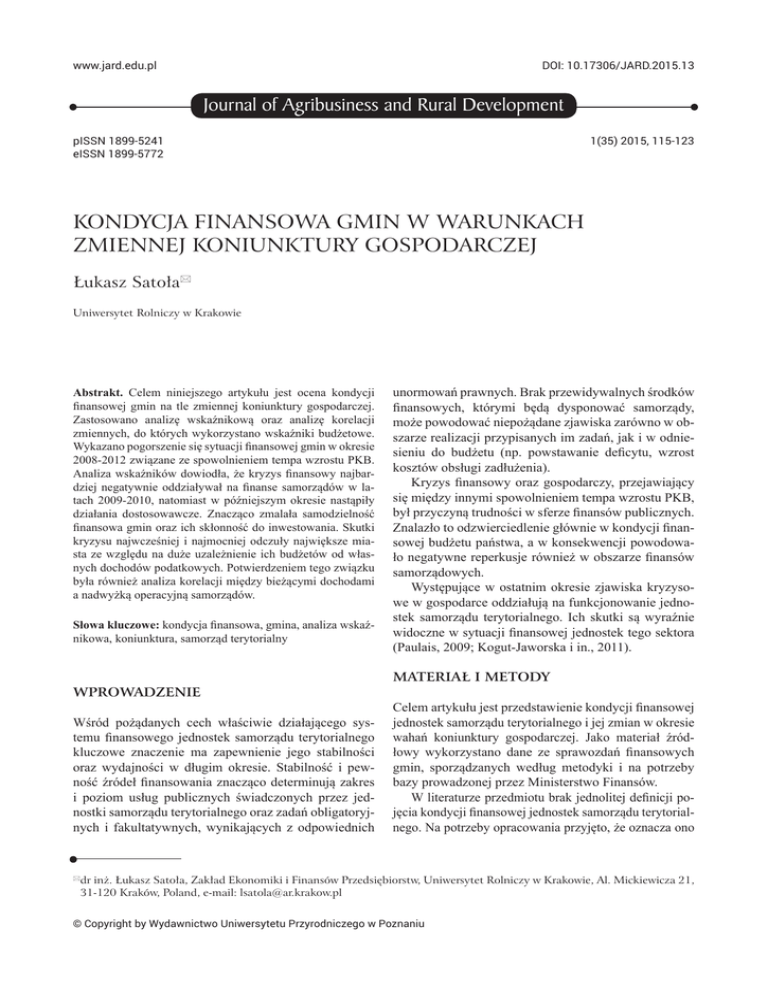 www.jard.edu.pl

DOI: 10.17306/JARD.2015.13

Journal of Agribusiness and Rural Development

pISSN 1899-5241
eISSN 1899-5772

1(35) 2015, 115-123

KONDYCJA FINANSOWA GMIN W WARUNKACH ZMIENNEJ KONIUNKTURY GOSPODARCZEJ

Łukasz Satoła✉

Uniwersytet Rolniczy w Krakowie

**Abstrakt.** Celem niniejszego artykułu jest ocena kondycji finansowej gmin na tle zmiennej koniunktury gospodarczej. Zastosowano analizę wskaźnikową oraz analizę korelacji zmiennych, do których wykorzystano wskaźniki budżetowe. Wykazano pogorszenie się sytuacji finansowej gmin w okresie 2008-2012 związane ze spowolnieniem tempa wzrostu PKB. Analiza wskaźników dowiodła, że kryzys finansowy najbardziej negatywnie oddziaływał na finanse samorządów w latach 2009-2010, natomiast w późniejszym okresie nastąpiły działania dostosowawcze. Znacząco zmalała samodzielność finansowa gmin oraz ich skłonność do inwestowania. Skutki kryzysu najwcześniej i najmocniej odczuły największe miasta ze względu na duże uzależnienie ich budżetów od własnych dochodów podatkowych. Potwierdzeniem tego związku była również analiza korelacji między bieżącymi dochodami a nadwyżką operacyjną samorządów.

**Słowa kluczowe:** kondycja finansowa, gmina, analiza wskaźnikowa, koniunktura, samorząd terytorialny

WPROWADZENIE

Wśród pożądanych cech właściwie działającego systemu finansowego jednostek samorządu terytorialnego kluczowe znaczenie ma zapewnienie jego stabilności oraz wydajności w długim okresie. Stabilność i pewność źródeł finansowania znacząco determinują zakres i poziom usług publicznych świadczonych przez jednostki samorządu terytorialnego oraz zadań obligatoryjnych i fakultatywnych, wynikających z odpowiednich unormowań prawnych. Brak przewidywalnych środków finansowych, którymi będą dysponować samorządy, może powodować niepożądane zjawiska zarówno w obszarze realizacji przypisanych im zadań, jak i w odniesieniu do budżetu (np. powstawanie deficytu, wzrost kosztów obsługi zadłużenia).

Kryzys finansowy oraz gospodarczy, przejawiający się między innymi spowolnieniem tempa wzrostu PKB, był przyczyną trudności w sferze finansów publicznych. Znalazło to odzwierciedlenie głównie w kondycji finansowej budżetu państwa, a w konsekwencji powodowało negatywne reperkusje również w obszarze finansów samorządowych.

Występujące w ostatnim okresie zjawiska kryzysowe w gospodarce oddziałują na funkcjonowanie jednostek samorządu terytorialnego. Ich skutki są wyraźnie widoczne w sytuacji finansowej jednostek tego sektora (Paulais, 2009; Kogut-Jaworska i in., 2011).

MATERIAŁ I METODY

Celem artykułu jest przedstawienie kondycji finansowej jednostek samorządu terytorialnego i jej zmian w okresie wahań koniunktury gospodarczej. Jako materiał źródłowy wykorzystano dane ze sprawozdań finansowych gmin, sporządzanych według metodyki i na potrzeby bazy prowadzonej przez Ministerstwo Finansów.

W literaturze przedmiotu brak jednolitej definicji pojęcia kondycji finansowej jednostek samorządu terytorialnego. Na potrzeby opracowania przyjęto, że oznacza ono

✉dr inż. Łukasz Satoła, Zakład Ekonomiki i Finansów Przedsiębiorstw, Uniwersytet Rolniczy w Krakowie, Al. Mickiewicza 21, 31-120 Kraków, Poland, e-mail: lsatola@ar.krakow.pl

© Copyright by Wydawnictwo Uniwersytetu Przyrodniczego w Poznaniu